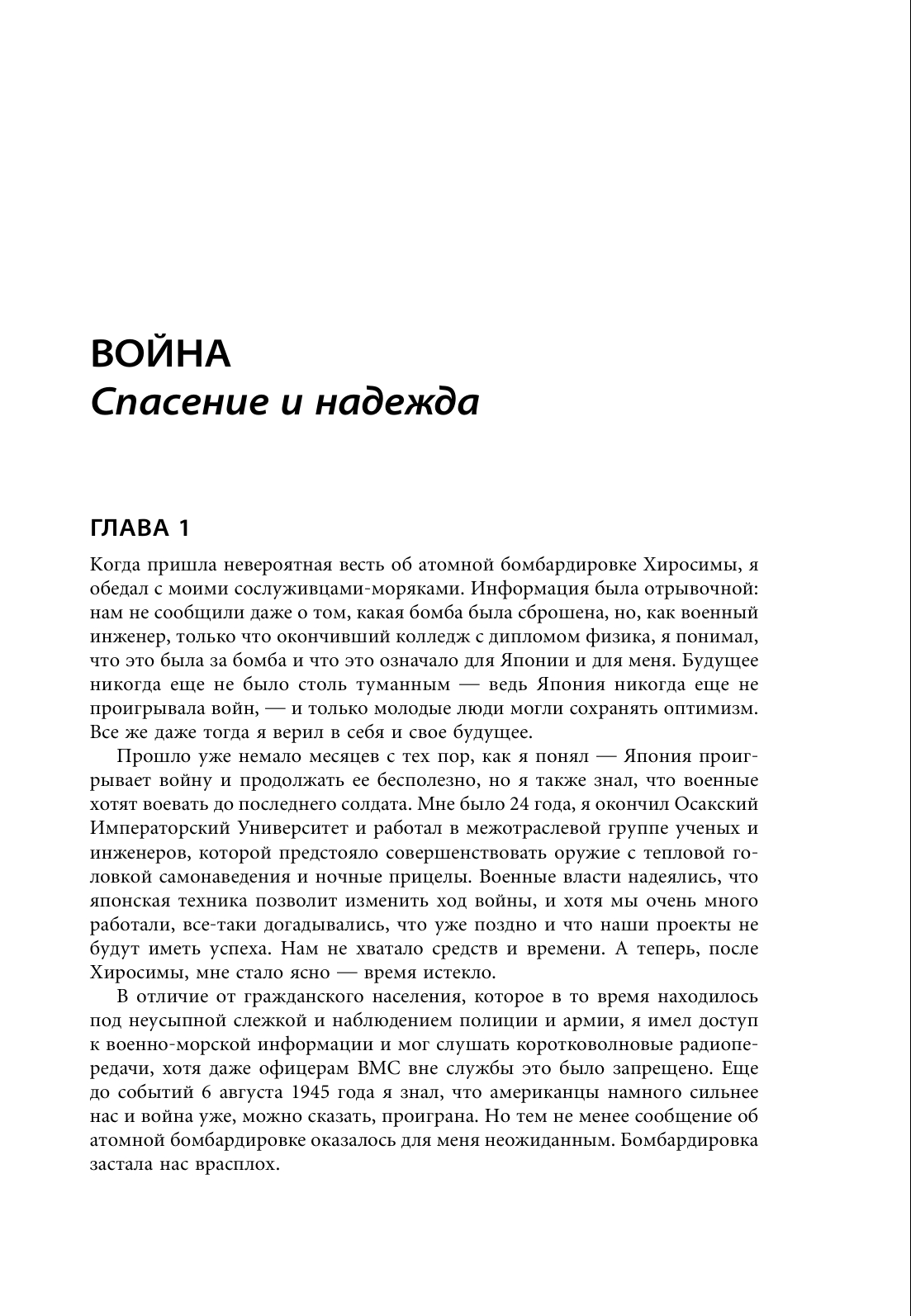 ВОЙНА
Спасение и надежда

ГЛАВА 1

Когда пришла невероятная весть об атомной бомбардировке Хиросимы, я обедал с моими сослуживцами-моряками. Информация была отрывочной: нам не сообщили даже о том, какая бомба была сброшена, но, как военный инженер, только что окончивший колледж с дипломом физика, я понимал, что это была за бомба и что это означало для Японии и для меня. Будущее никогда еще не было столь туманным — ведь Япония никогда еще не проигрывала войн, — и только молодые люди могли сохранять оптимизм. Все же даже тогда я верил в себя и свое будущее.

Прошло уже немало месяцев с тех пор, как я понял — Япония проигрывает войну и продолжать ее бесполезно, но я также знал, что военные хотят воевать до последнего солдата. Мне было 24 года, я окончил Осакский Императорский Университет и работал в межотраслевой группе ученых и инженеров, которой предстояло совершенствовать оружие с тепловой головкой самонаведения и ночные прицелы. Военные власти надеялись, что японская техника позволит изменить ход войны, и хотя мы очень много работали, все-таки догадывались, что уже поздно и что наши проекты не будут иметь успеха. Нам не хватало средств и времени. А теперь, после Хиросимы, мне стало ясно — время истекло.

В отличие от гражданского населения, которое в то время находилось под неусыпной слежкой и наблюдением полиции и армии, я имел доступ к военно-морской информации и мог слушать коротковолновые радиопередачи, хотя даже офицерам ВМС вне службы это было запрещено. Еще до событий 6 августа 1945 года я знал, что американцы намного сильнее нас и война уже, можно сказать, проиграна. Но тем не менее сообщение об атомной бомбардировке оказалось для меня неожиданным. Бомбардировка застала нас врасплох.